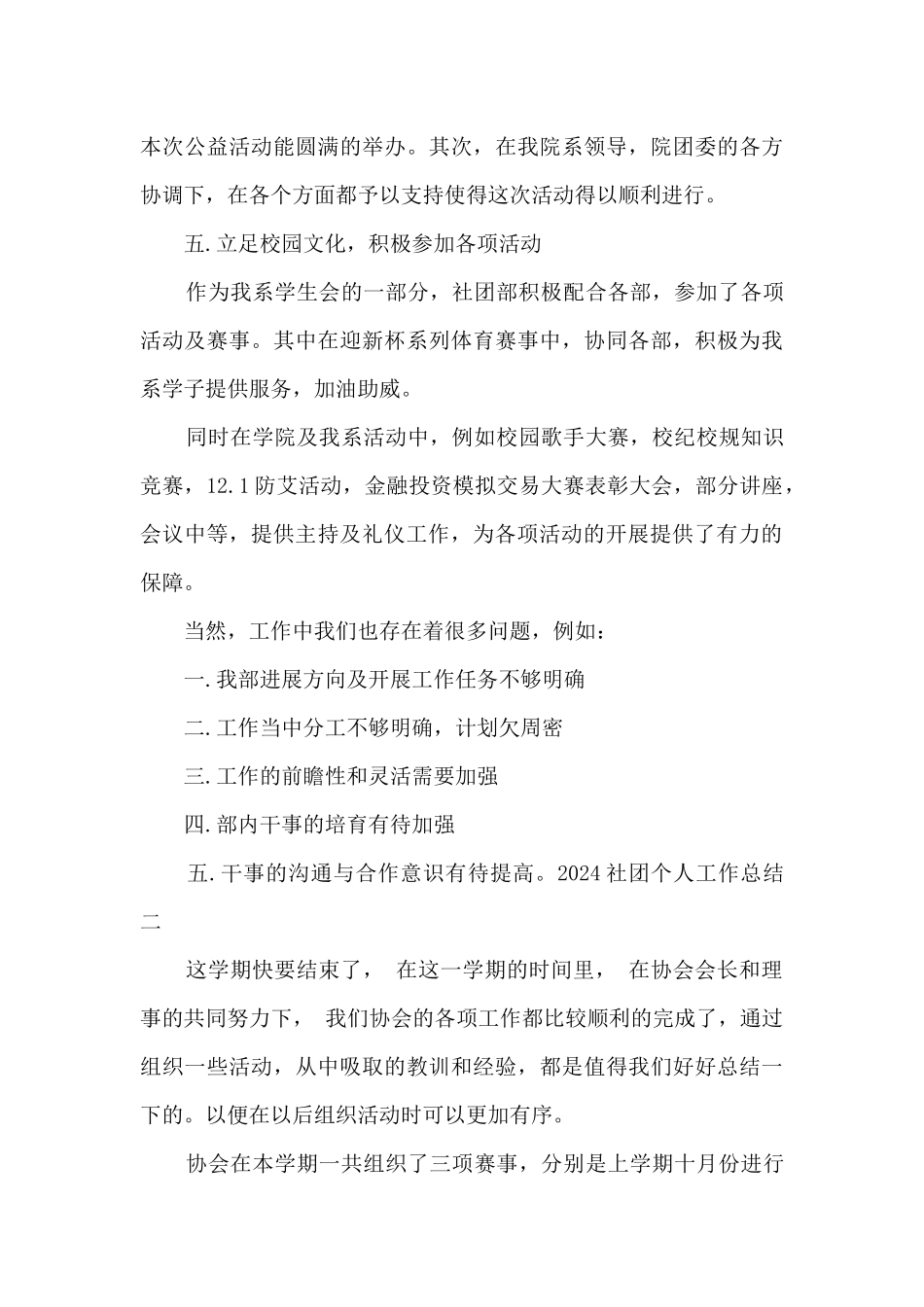 本次公益活动能圆满的举办。其次，在我院系领导，院团委的各方协调下，在各个方面都予以支持使得这次活动得以顺利进行。

五.立足校园文化，积极参加各项活动

作为我系学生会的一部分，社团部积极配合各部，参加了各项活动及赛事。其中在迎新杯系列体育赛事中，协同各部，积极为我系学子提供服务，加油助威。

同时在学院及我系活动中，例如校园歌手大赛，校纪校规知识竞赛，12.1防艾活动，金融投资模拟交易大赛表彰大会，部分讲座，会议中等，提供主持及礼仪工作，为各项活动的开展提供了有力的保障。

当然，工作中我们也存在着很多问题，例如：

一.我部进展方向及开展工作任务不够明确

二.工作当中分工不够明确，计划欠周密

三.工作的前瞻性和灵活需要加强

四.部内干事的培育有待加强

五.干事的沟通与合作意识有待提高。2024社团个人工作总结二

这学期快要结束了， 在这一学期的时间里， 在协会会长和理事的共同努力下， 我们协会的各项工作都比较顺利的完成了，通过组织一些活动，从中吸取的教训和经验，都是值得我们好好总结一下的。以便在以后组织活动时可以更加有序。

协会在本学期一共组织了三项赛事，分别是上学期十月份进行